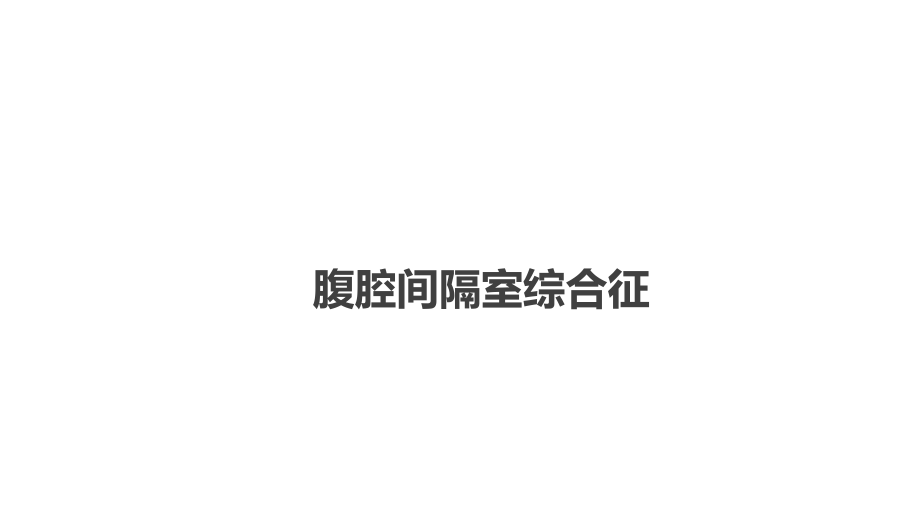 腹腔间隔室综合征